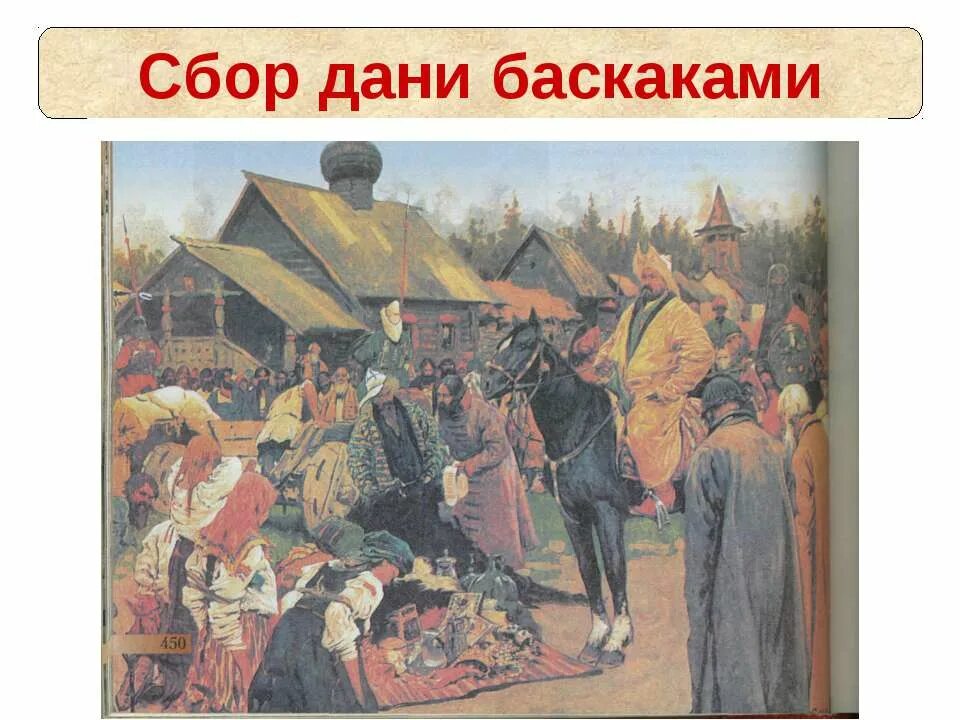 Сбор дани баскаками

450